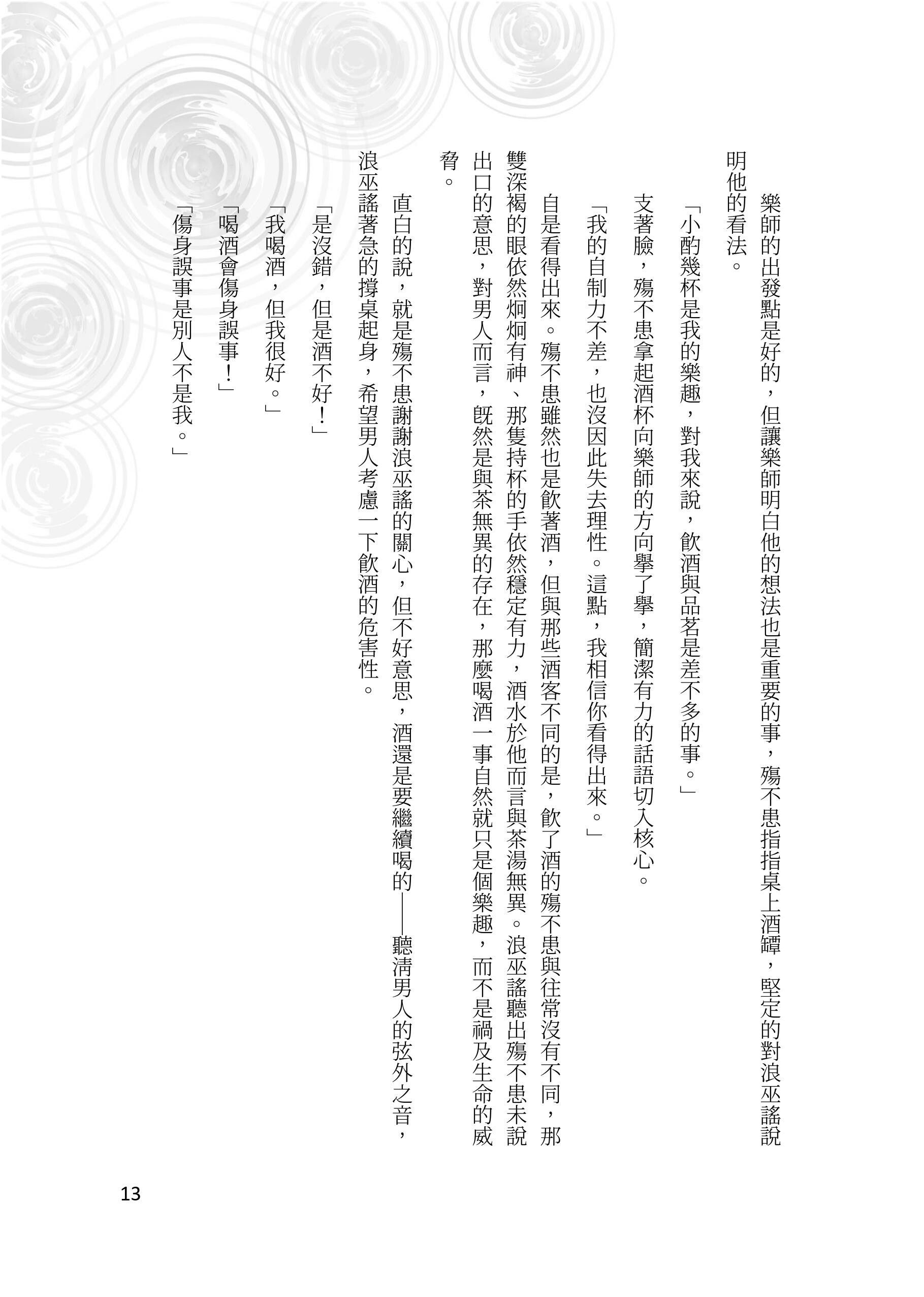 樂師的出發點是好的，但讓樂師明白他的想法也是重要的事，殤不患指指桌上酒罈，堅定的對浪巫謠說明他的看法。

「小酌幾杯是我的樂趣，對我來說，飲酒與品茗是差不多的事。」

支著臉，殤不患拿起酒杯向樂師的方向舉了舉，簡潔有力的話語切入核心。

「我的自制力不差，也沒因此失去理性。這點，我相信你看得出來。」

自是看得出來。殤不患雖然也是飲著酒，但與那些酒客不同的是，飲了酒的殤不患與往常沒有不同，那雙深褐的眼依然炯炯有神、那隻持杯的手依然穩定有力，酒水於他而言與茶湯無異。浪巫謠聽出殤不患未說出口的意思，對男人而言，既然是與茶無異的存在，那麼喝酒一事自然就只是個樂趣，而不是禍及生命的威脅。

直白的說，就是殤不患謝謝浪巫謠的關心，但不好意思，酒還是要繼續喝的——聽清男人的弦外之音，浪巫謠著急的撐桌起身，希望男人考慮一下飲酒的危害性。

「是沒錯，但是酒不好！」

「我喝酒，但我很好。」

「喝酒會傷身誤事！」

「傷身誤事是別人不是我。」

13